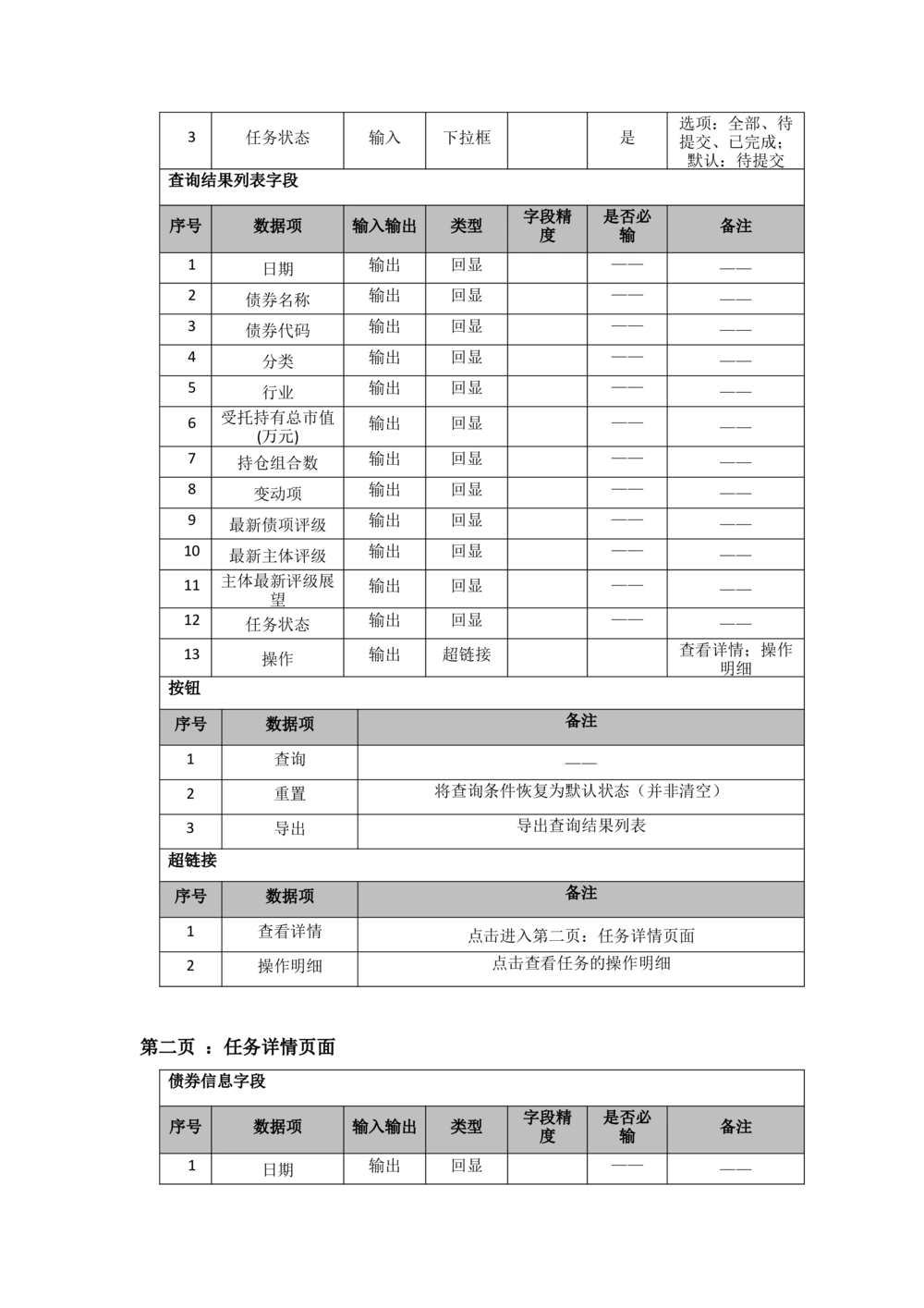 | 3 | 任务状态 | 输入 | 下拉框 |  | 是 | 选项：全部、待提交、已完成；默认：待提交 |
|---|---|---|---|---|---|---|

查询结果列表字段

| 序号 | 数据项 | 输入输出 | 类型 | 字段精度 | 是否必输 | 备注 |
|---|---|---|---|---|---|---|
| 1 | 日期 | 输出 | 回显 |  | —— | —— |
| 2 | 债券名称 | 输出 | 回显 |  | —— | —— |
| 3 | 债券代码 | 输出 | 回显 |  | —— | —— |
| 4 | 分类 | 输出 | 回显 |  | —— | —— |
| 5 | 行业 | 输出 | 回显 |  | —— | —— |
| 6 | 受托持有总市值(万元) | 输出 | 回显 |  | —— | —— |
| 7 | 持仓组合数 | 输出 | 回显 |  | —— | —— |
| 8 | 变动项 | 输出 | 回显 |  | —— | —— |
| 9 | 最新债项评级 | 输出 | 回显 |  | —— | —— |
| 10 | 最新主体评级 | 输出 | 回显 |  | —— | —— |
| 11 | 主体最新评级展望 | 输出 | 回显 |  | —— | —— |
| 12 | 任务状态 | 输出 | 回显 |  | —— | —— |
| 13 | 操作 | 输出 | 超链接 |  |  | 查看详情；操作明细 |

按钮

| 序号 | 数据项 | 备注 |
|---|---|---|
| 1 | 查询 | —— |
| 2 | 重置 | 将查询条件恢复为默认状态（并非清空） |
| 3 | 导出 | 导出查询结果列表 |

超链接

| 序号 | 数据项 | 备注 |
|---|---|---|
| 1 | 查看详情 | 点击进入第二页：任务详情页面 |
| 2 | 操作明细 | 点击查看任务的操作明细 |

第二页 ：任务详情页面

债券信息字段

| 序号 | 数据项 | 输入输出 | 类型 | 字段精度 | 是否必输 | 备注 |
|---|---|---|---|---|---|---|
| 1 | 日期 | 输出 | 回显 |  | —— | —— |